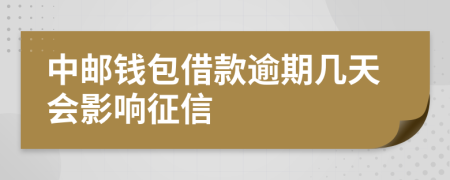 中邮钱包借款逾期几天会影响征信